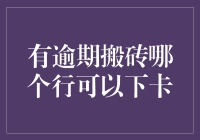 有逾期搬砖哪个行可以下卡